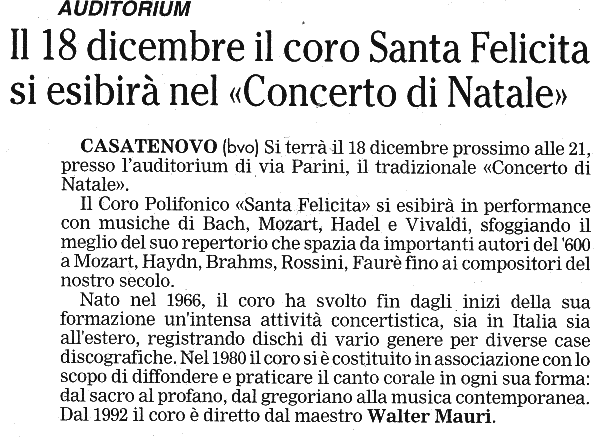 AUDITORIUM

Il 18 dicembre il coro Santa Felicita si esibirà nel «Concerto di Natale»

CASATENOVO (bvo) Si terrà il 18 dicembre prossimo alle 21, presso l'auditorium di via Parini, il tradizionale «Concerto di Natale».

Il Coro Polifonico «Santa Felicita» si esibirà in performance con musiche di Bach, Mozart, Hadel e Vivaldi, sfoggiando il meglio del suo repertorio che spazia da importanti autori del '600 a Mozart, Haydn, Brahms, Rossini, Faurè fino ai compositori del nostro secolo.

Nato nel 1966, il coro ha svolto fin dagli inizi della sua formazione un'intensa attività concertistica, sia in Italia sia all'estero, registrando dischi di vario genere per diverse case discografiche. Nel 1980 il coro si è costituito in associazione con lo scopo di diffondere e praticare il canto corale in ogni sua forma: dal sacro al profano, dal gregoriano alla musica contemporanea. Dal 1992 il coro è diretto dal maestro Walter Mauri.